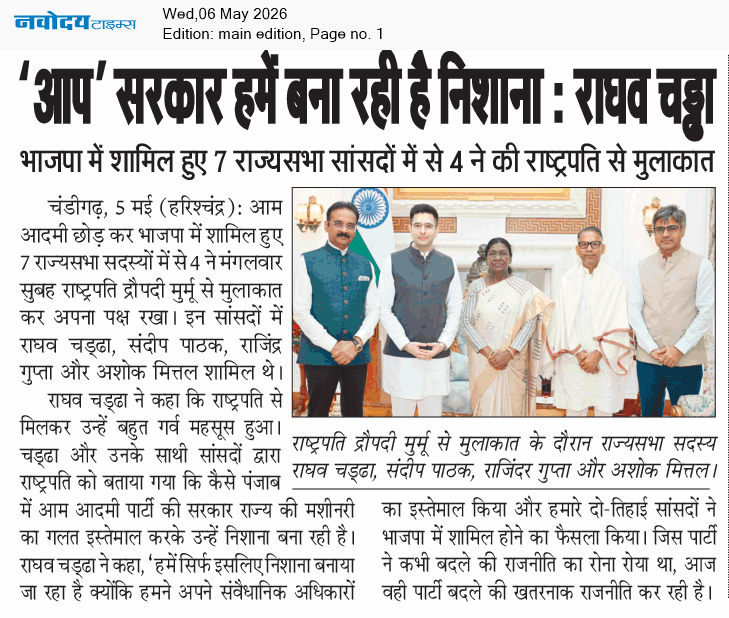 नवोदय टाइम्स

Wed,06 May 2026
Edition: main edition, Page no. 1

'आप' सरकार हमें बना रही है निशाना : राघव चड्ढा

भाजपा में शामिल हुए 7 राज्यसभा सांसदों में से 4 ने की राष्ट्रपति से मुलाकात

चंडीगढ़, 5 मई (हरिश्चंद्र): आम आदमी छोड़ कर भाजपा में शामिल हुए 7 राज्यसभा सदस्यों में से 4 ने मंगलवार सुबह राष्ट्रपति द्रौपदी मुर्मू से मुलाकात कर अपना पक्ष रखा। इन सांसदों में राघव चड्ढा, संदीप पाठक, राजिंद्र गुप्ता और अशोक मित्तल शामिल थे।

राघव चड्ढा ने कहा कि राष्ट्रपति से मिलकर उन्हें बहुत गर्व महसूस हुआ। चड्ढा और उनके साथी सांसदों द्वारा राष्ट्रपति को बताया गया कि कैसे पंजाब में आम आदमी पार्टी की सरकार राज्य की मशीनरी का गलत इस्तेमाल करके उन्हें निशाना बना रही है। राघव चड्ढा ने कहा, 'हमें सिर्फ इसलिए निशाना बनाया जा रहा है क्योंकि हमने अपने संवैधानिक अधिकारों का इस्तेमाल किया और हमारे दो-तिहाई सांसदों ने भाजपा में शामिल होने का फैसला किया। जिस पार्टी ने कभी बदले की राजनीति का रोना रोया था, आज वही पार्टी बदले की खतरनाक राजनीति कर रही है।

राष्ट्रपति द्रौपदी मुर्मू से मुलाकात के दौरान राज्यसभा सदस्य राघव चड्ढा, संदीप पाठक, राजिंदर गुप्ता और अशोक मित्तल।